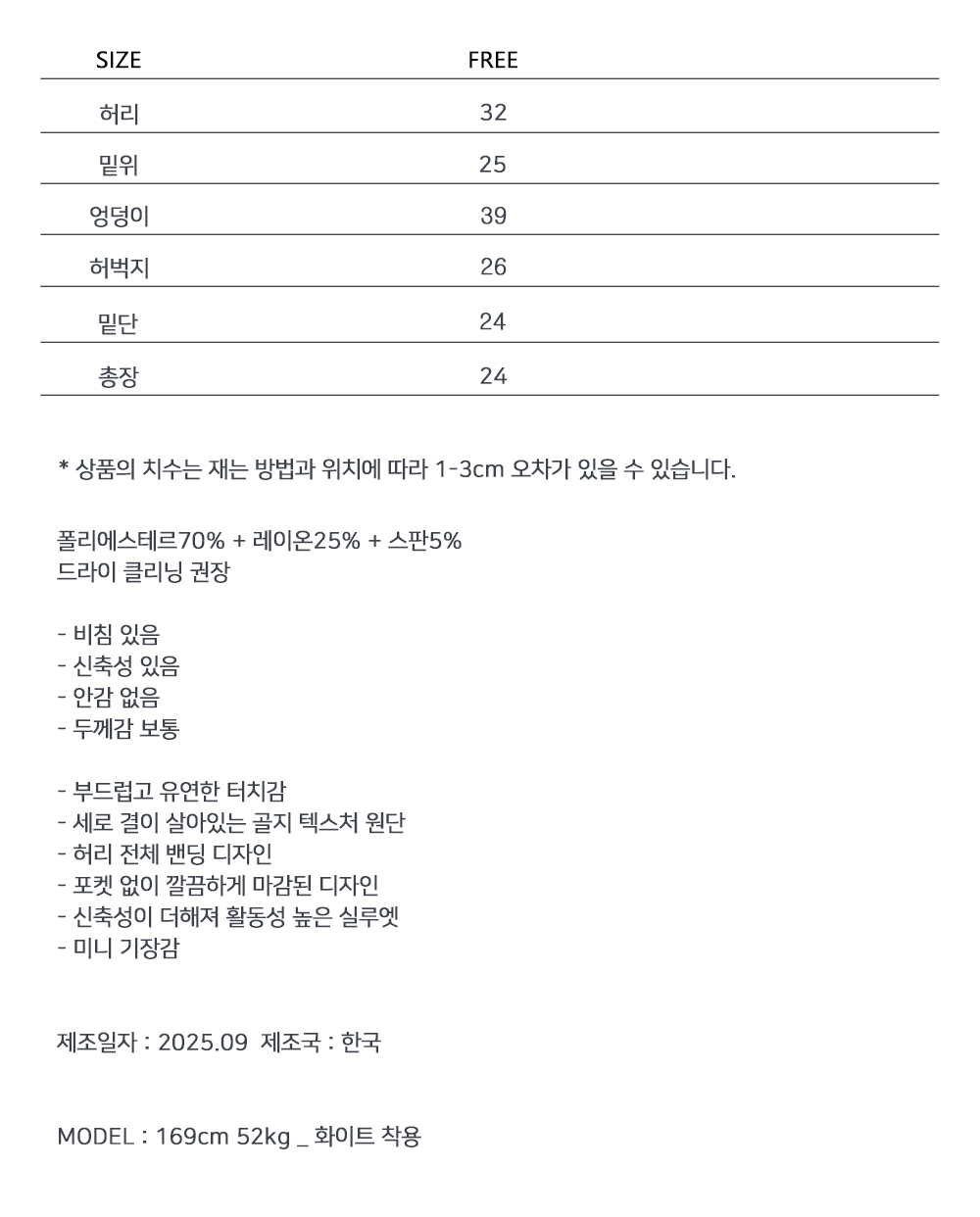 | SIZE | FREE |
|---|---|
| 허리 | 32 |
| 밑위 | 25 |
| 엉덩이 | 39 |
| 허벅지 | 26 |
| 밑단 | 24 |
| 총장 | 24 |

* 상품의 치수는 재는 방법과 위치에 따라 1-3cm 오차가 있을 수 있습니다.

폴리에스테르70% + 레이온25% + 스판5%
드라이 클리닝 권장

- 비침 있음
- 신축성 있음
- 안감 없음
- 두께감 보통

- 부드럽고 유연한 터치감
- 세로 결이 살아있는 골지 텍스처 원단
- 허리 전체 밴딩 디자인
- 포켓 없이 깔끔하게 마감된 디자인
- 신축성이 더해져 활동성 높은 실루엣
- 미니 기장감

제조일자 : 2025.09 제조국 : 한국

MODEL : 169cm 52kg _ 화이트 착용